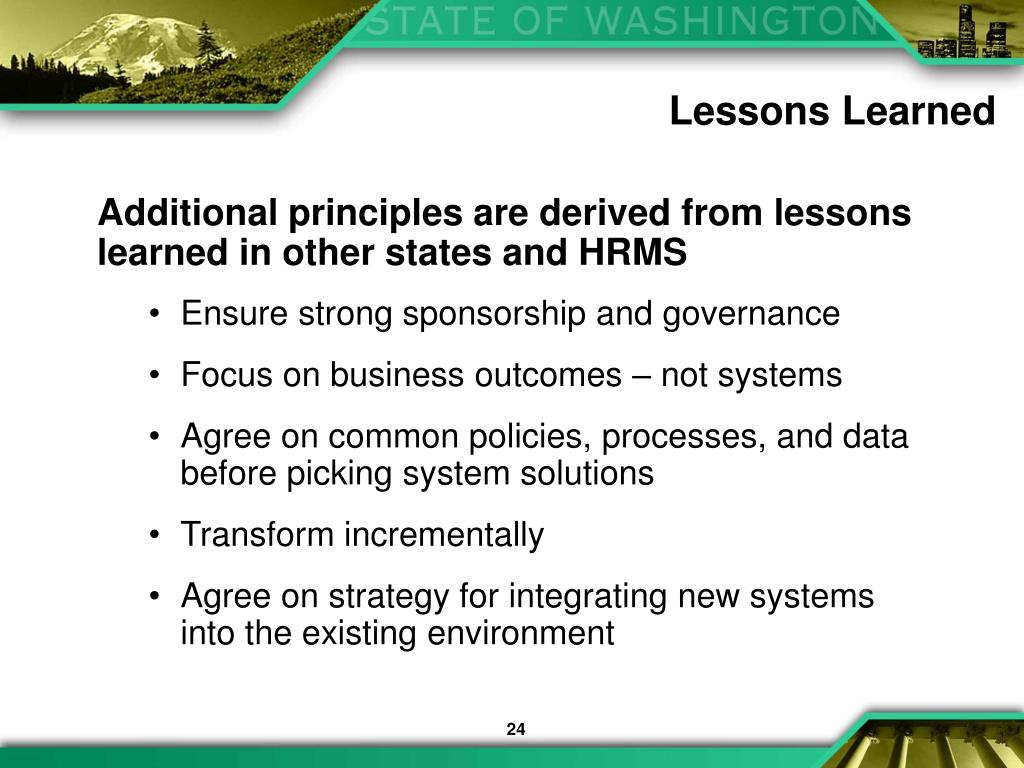 STATE OF WASHINGTON

Lessons Learned

Additional principles are derived from lessons learned in other states and HRMS

• Ensure strong sponsorship and governance

• Focus on business outcomes – not systems

• Agree on common policies, processes, and data before picking system solutions

• Transform incrementally

• Agree on strategy for integrating new systems into the existing environment

24